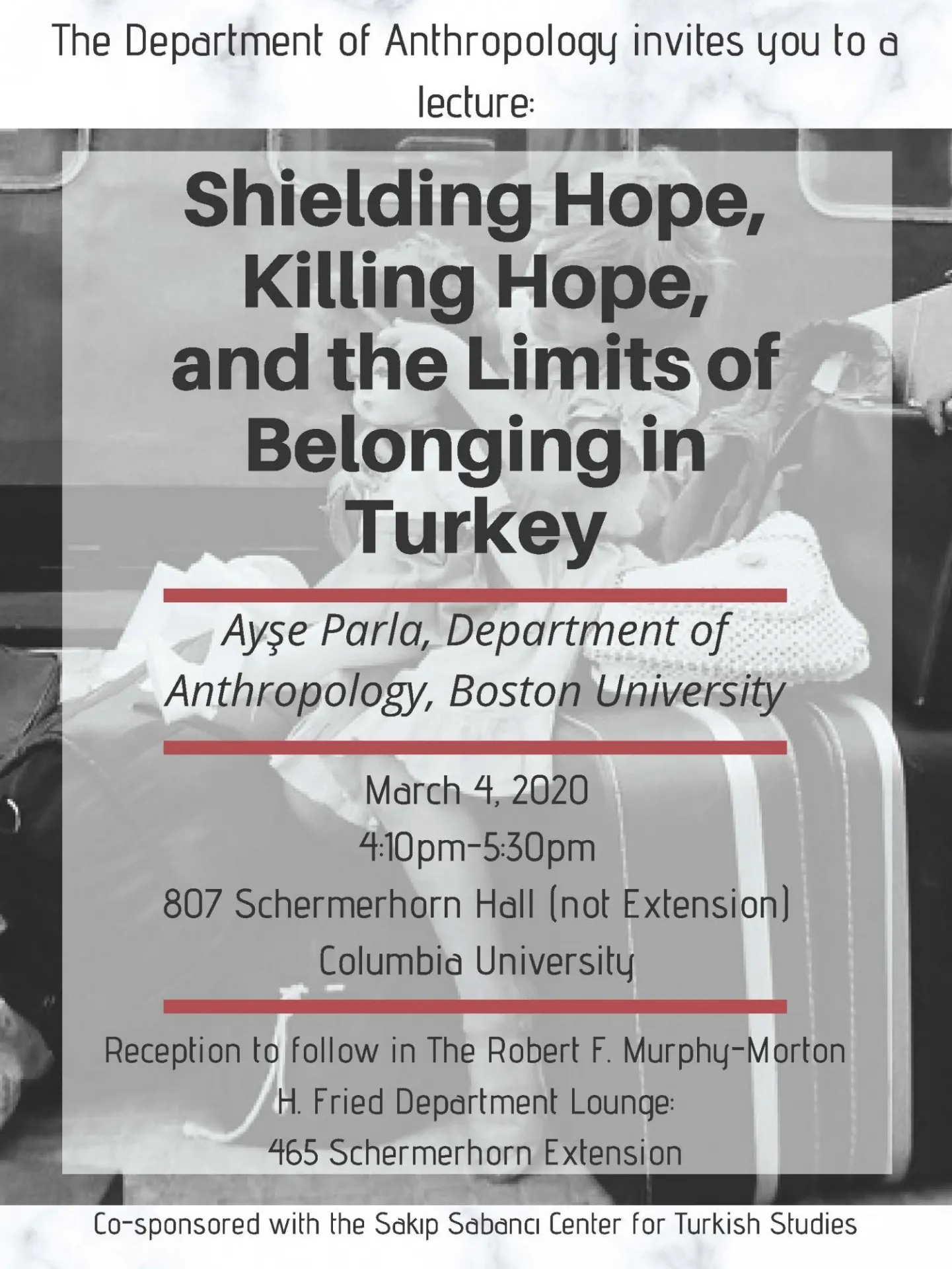 The Department of Anthropology invites you to a lecture:

Shielding Hope, Killing Hope, and the Limits of Belonging in Turkey

Ayşe Parla, Department of Anthropology, Boston University

March 4, 2020
4:10pm-5:30pm
807 Schermerhorn Hall (not Extension)
Columbia University

Reception to follow in The Robert F. Murphy-Morton H. Fried Department Lounge:
465 Schermerhorn Extension

Co-sponsored with the Sakıp Sabancı Center for Turkish Studies